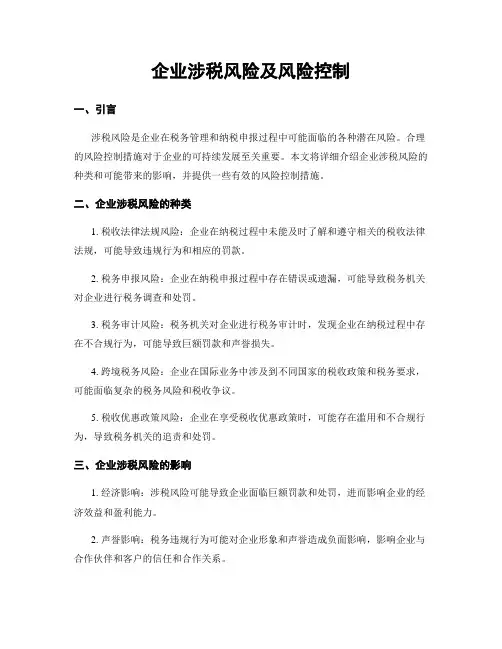 企业涉税风险及风险控制

一、引言

涉税风险是企业在税务管理和纳税申报过程中可能面临的各种潜在风险。合理的风险控制措施对于企业的可持续发展至关重要。本文将详细介绍企业涉税风险的种类和可能带来的影响，并提供一些有效的风险控制措施。

二、企业涉税风险的种类

1. 税收法律法规风险：企业在纳税过程中未能及时了解和遵守相关的税收法律法规，可能导致违规行为和相应的罚款。

2. 税务申报风险：企业在纳税申报过程中存在错误或遗漏，可能导致税务机关对企业进行税务调查和处罚。

3. 税务审计风险：税务机关对企业进行税务审计时，发现企业在纳税过程中存在不合规行为，可能导致巨额罚款和声誉损失。

4. 跨境税务风险：企业在国际业务中涉及到不同国家的税收政策和税务要求，可能面临复杂的税务风险和税收争议。

5. 税收优惠政策风险：企业在享受税收优惠政策时，可能存在滥用和不合规行为，导致税务机关的追责和处罚。

三、企业涉税风险的影响

1. 经济影响：涉税风险可能导致企业面临巨额罚款和处罚，进而影响企业的经济效益和盈利能力。

2. 声誉影响：税务违规行为可能对企业形象和声誉造成负面影响，影响企业与合作伙伴和客户的信任和合作关系。